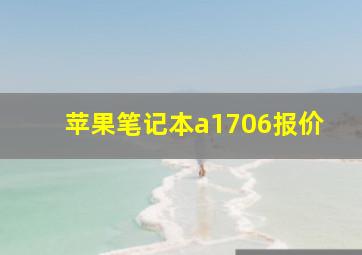 苹果笔记本a1706报价